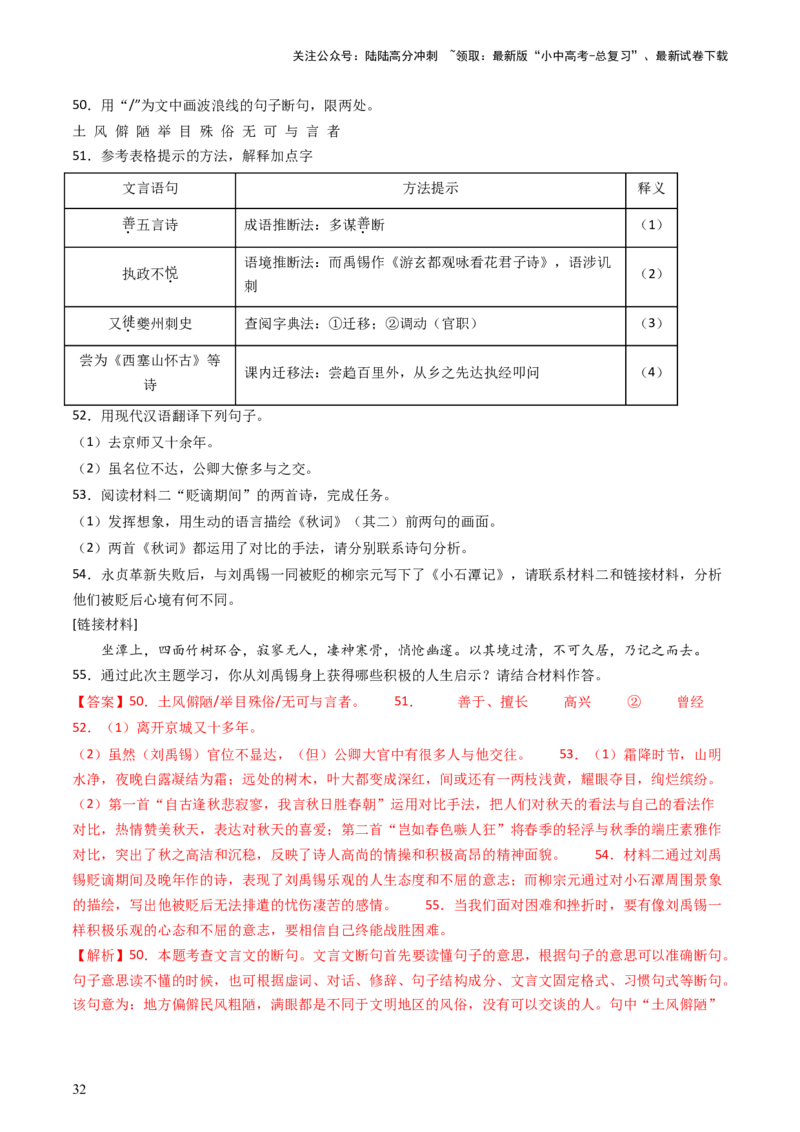 关注公众号：陆陆高分冲刺 ~领取：最新版“小中高考-总复习”、最新试卷下载

50．用“/”为文中画波浪线的句子断句，限两处。

土 风 僻 陋 举 目 殊 俗 无 可 与 言 者

51．参考表格提示的方法，解释加点字

| 文言语句 | 方法提示 | 释义 |
|---|---|---|
| 善五言诗 | 成语推断法：多谋善断 | （1） |
| 执政不悦 | 语境推断法：而禹锡作《游玄都观咏看花君子诗》，语涉讥刺 | （2） |
| 又徙夔州刺史 | 查阅字典法：①迁移；②调动（官职） | （3） |
| 尝为《西塞山怀古》等诗 | 课内迁移法：尝趋百里外，从乡之先达执经叩问 | （4） |

52．用现代汉语翻译下列句子。

（1）去京师又十余年。

（2）虽名位不达，公卿大僚多与之交。

53．阅读材料二“贬谪期间”的两首诗，完成任务。

（1）发挥想象，用生动的语言描绘《秋词》（其二）前两句的画面。

（2）两首《秋词》都运用了对比的手法，请分别联系诗句分析。

54．永贞革新失败后，与刘禹锡一同被贬的柳宗元写下了《小石潭记》，请联系材料二和链接材料，分析他们被贬后心境有何不同。

[链接材料]

坐潭上，四面竹树环合，寂寥无人，凄神寒骨，悄怆幽邃。以其境过清，不可久居，乃记之而去。

55．通过此次主题学习，你从刘禹锡身上获得哪些积极的人生启示？请结合材料作答。

【答案】50．土风僻陋/举目殊俗/无可与言者。 51． 善于、擅长 高兴 ② 曾经

52．（1）离开京城又十多年。

（2）虽然（刘禹锡）官位不显达，（但）公卿大官中有很多人与他交往。 53．（1）霜降时节，山明水净，夜晚白露凝结为霜；远处的树木，叶大都变成深红，间或还有一两枝浅黄，耀眼夺目，绚烂缤纷。

（2）第一首“自古逢秋悲寂寥，我言秋日胜春朝”运用对比手法，把人们对秋天的看法与自己的看法作对比，热情赞美秋天，表达对秋天的喜爱；第二首“岂如春色嗾人狂”将春季的轻浮与秋季的端庄素雅作对比，突出了秋之高洁和沉稳，反映了诗人高尚的情操和积极高昂的精神面貌。 54．材料二通过刘禹锡贬谪期间及晚年作的诗，表现了刘禹锡乐观的人生态度和不屈的意志；而柳宗元通过对小石潭周围景象的描绘，写出他被贬后无法排遣的忧伤凄苦的感情。 55．当我们面对困难和挫折时，要有像刘禹锡一样积极乐观的心态和不屈的意志，要相信自己终能战胜困难。

【解析】50．本题考查文言文的断句。文言文断句首先要读懂句子的意思，根据句子的意思可以准确断句。句子意思读不懂的时候，也可根据虚词、对话、修辞、句子结构成分、文言文固定格式、习惯句式等断句。该句意为：地方偏僻民风粗陋，满眼都是不同于文明地区的风俗，没有可以交谈的人。句中“土风僻陋”

32